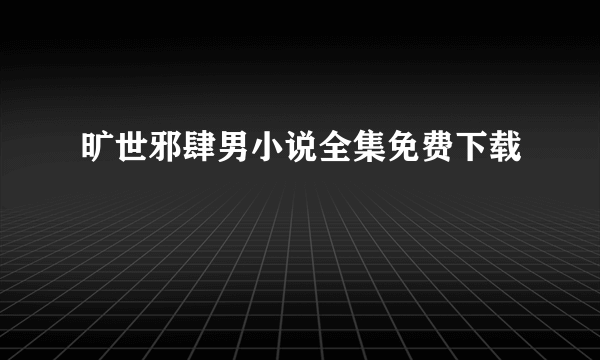 旷世邪肆男小说全集免费下载